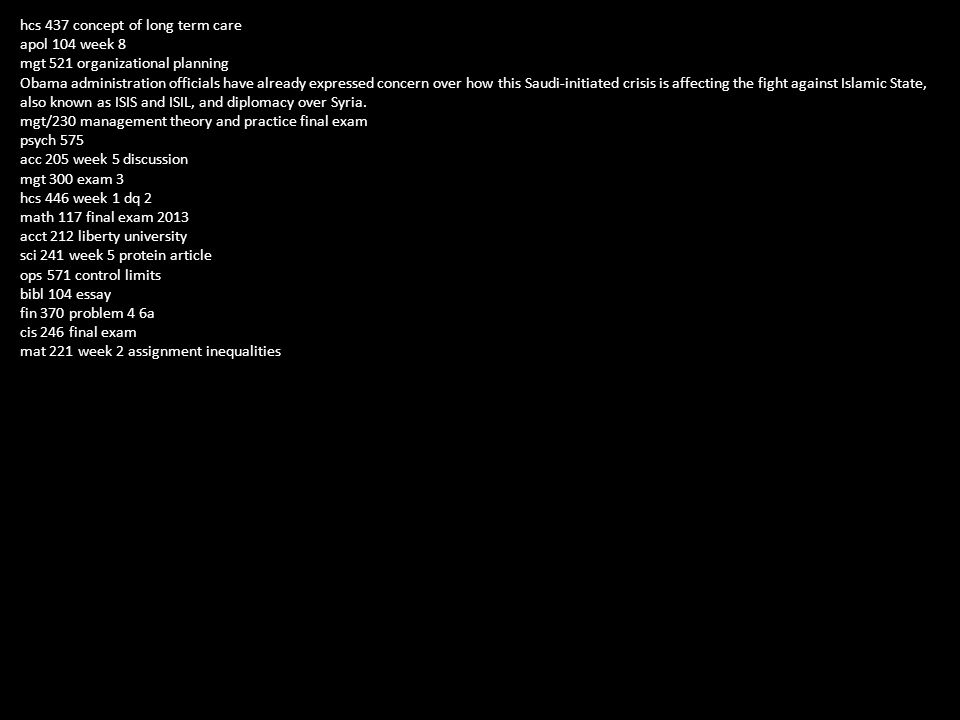 hcs 437 concept of long term care
apol 104 week 8
mgt 521 organizational planning
Obama administration officials have already expressed concern over how this Saudi-initiated crisis is affecting the fight against Islamic State, also known as ISIS and ISIL, and diplomacy over Syria.
mgt/230 management theory and practice final exam
psych 575
acc 205 week 5 discussion
mgt 300 exam 3
hcs 446 week 1 dq 2
math 117 final exam 2013
acct 212 liberty university
sci 241 week 5 protein article
ops 571 control limits
bibl 104 essay
fin 370 problem 4 6a
cis 246 final exam
mat 221 week 2 assignment inequalities